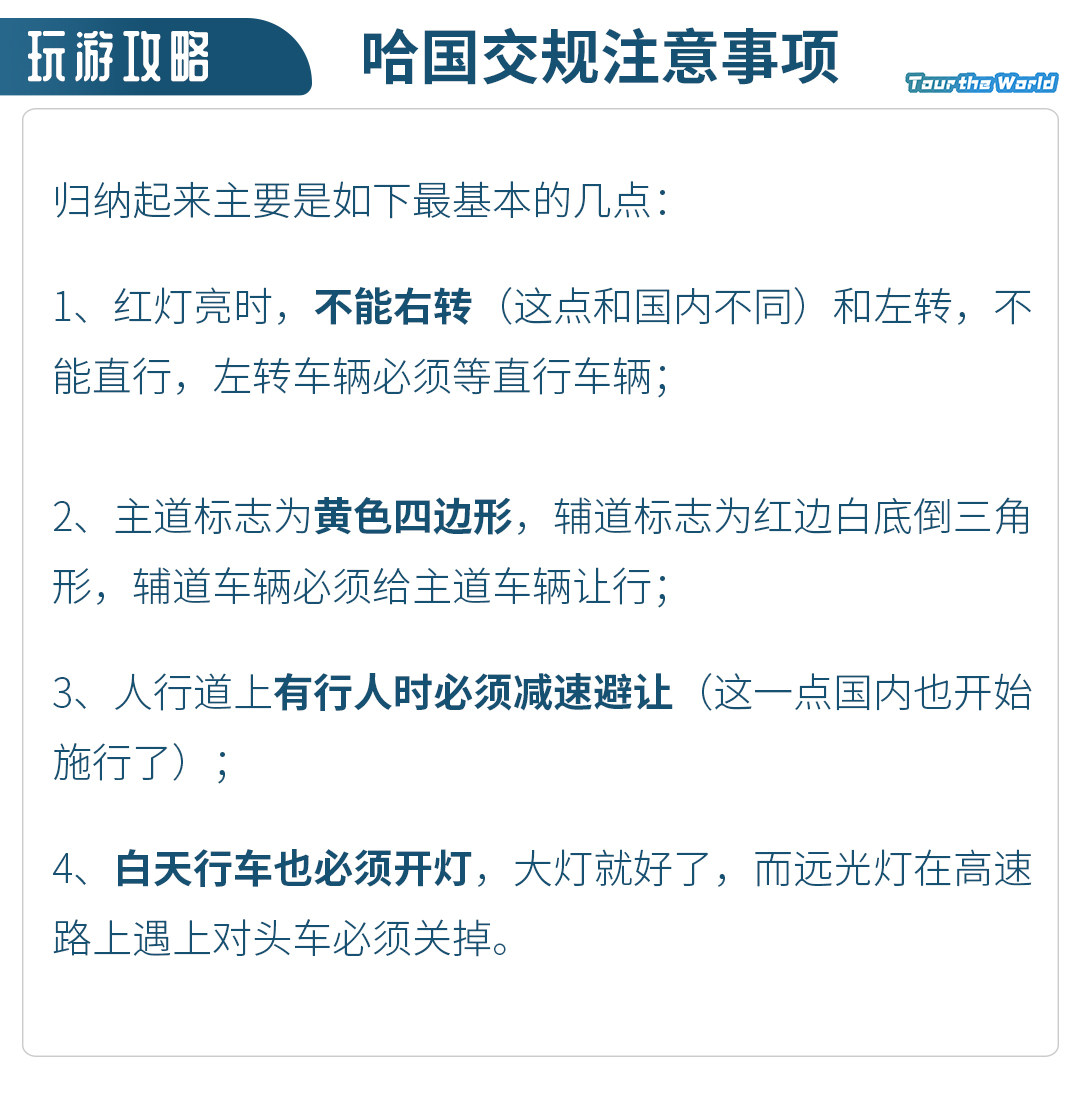 玩游攻略

哈国交规注意事项

Tour the World

归纳起来主要是如下最基本的几点：

1、红灯亮时，不能右转（这点和国内不同）和左转，不能直行，左转车辆必须等直行车辆；

2、主道标志为黄色四边形，辅道标志为红边白底倒三角形，辅道车辆必须给主道车辆让行；

3、人行道上有行人时必须减速避让（这一点国内也开始施行了）；

4、白天行车也必须开灯，大灯就好了，而远光灯在高速路上遇上对头车必须关掉。